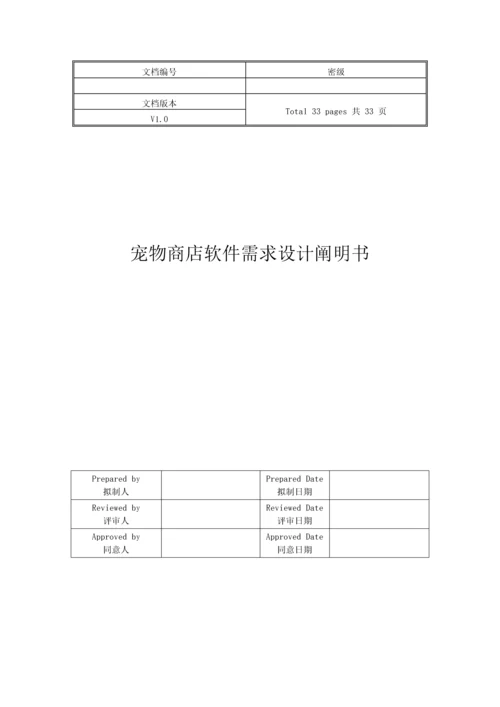 | 文档编号 | 密级 |
|---|---|
| | |
| 文档版本 | Total 33 pages 共 33 页 |
| V1.0 | |

宠物商店软件需求设计阐明书

| Prepared by 拟制人 | | Prepared Date 拟制日期 | |
|---|---|---|---|
| Reviewed by 评审人 | | Reviewed Date 评审日期 | |
| Approved by 同意人 | | Approved Date 同意日期 | |